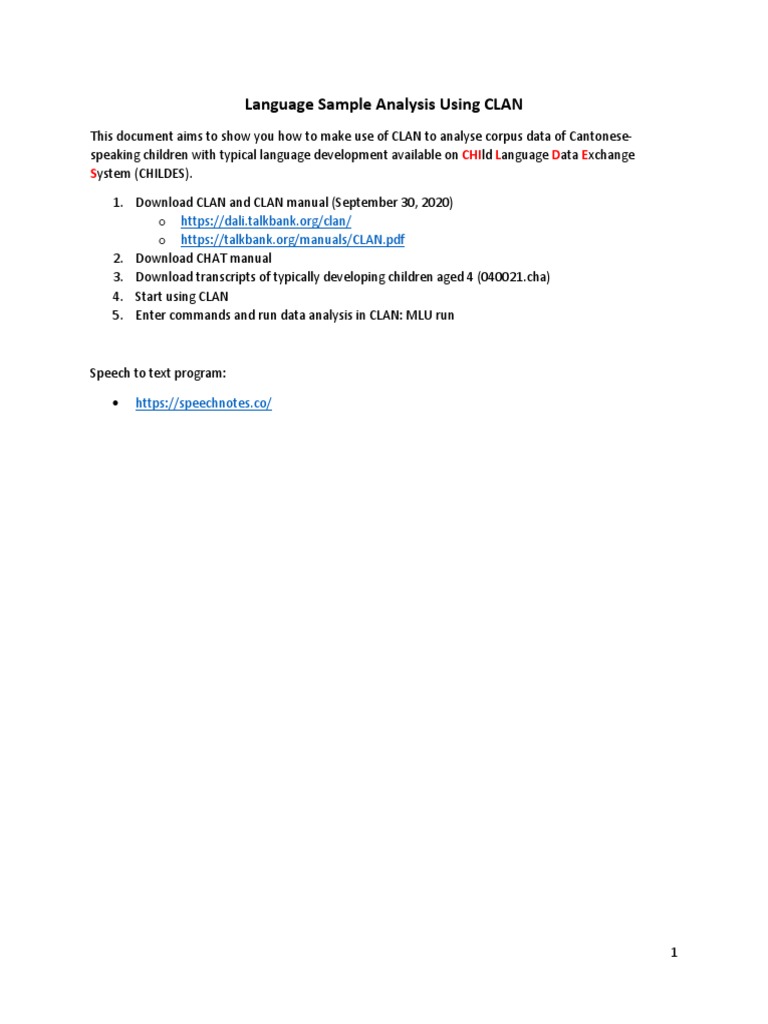 Language Sample Analysis Using CLAN

This document aims to show you how to make use of CLAN to analyse corpus data of Cantonese-speaking children with typical language development available on CHIld Language Data Exchange System (CHILDES).

1. Download CLAN and CLAN manual (September 30, 2020)
   o https://dali.talkbank.org/clan/
   o https://talkbank.org/manuals/CLAN.pdf
2. Download CHAT manual
3. Download transcripts of typically developing children aged 4 (040021.cha)
4. Start using CLAN
5. Enter commands and run data analysis in CLAN: MLU run

Speech to text program:

• https://speechnotes.co/

1